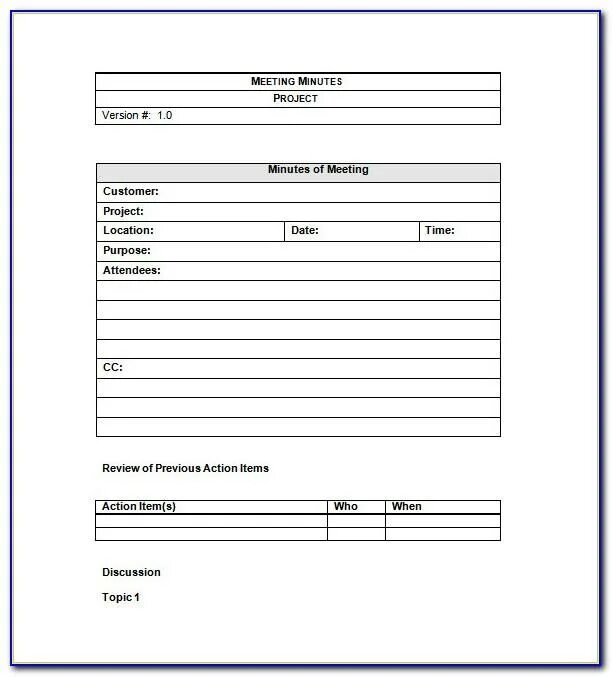 | MEETING MINUTES |
|---|
| PROJECT |
| Version #: 1.0 |

| Minutes of Meeting | | |
|---|---|---|
| Customer: | | |
| Project: | | |
| Location: | Date: | Time: |
| Purpose: | | |
| Attendees: | | |
| | | |
| | | |
| | | |
| | | |
| CC: | | |
| | | |
| | | |
| | | |

Review of Previous Action Items

| Action Item(s) | Who | When |
|---|---|---|
| | | |
| | | |

Discussion

Topic 1